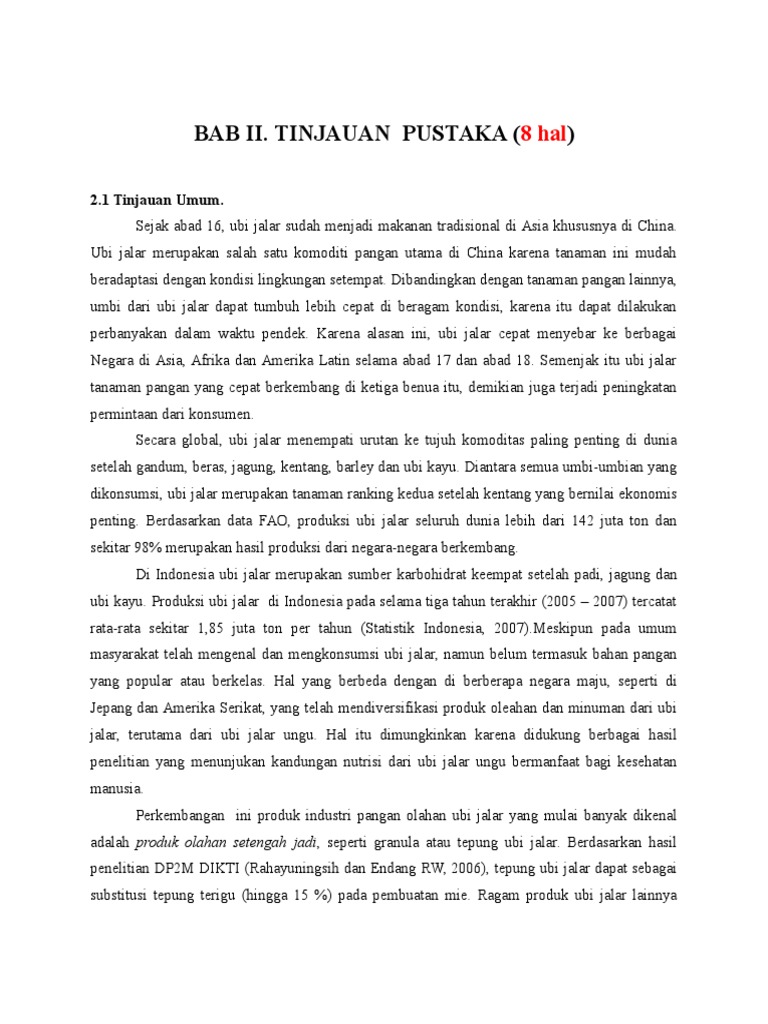 BAB II. TINJAUAN PUSTAKA (8 hal)

2.1 Tinjauan Umum.

Sejak abad 16, ubi jalar sudah menjadi makanan tradisional di Asia khususnya di China. Ubi jalar merupakan salah satu komoditi pangan utama di China karena tanaman ini mudah beradaptasi dengan kondisi lingkungan setempat. Dibandingkan dengan tanaman pangan lainnya, umbi dari ubi jalar dapat tumbuh lebih cepat di beragam kondisi, karena itu dapat dilakukan perbanyakan dalam waktu pendek. Karena alasan ini, ubi jalar cepat menyebar ke berbagai Negara di Asia, Afrika dan Amerika Latin selama abad 17 dan abad 18. Semenjak itu ubi jalar tanaman pangan yang cepat berkembang di ketiga benua itu, demikian juga terjadi peningkatan permintaan dari konsumen.

Secara global, ubi jalar menempati urutan ke tujuh komoditas paling penting di dunia setelah gandum, beras, jagung, kentang, barley dan ubi kayu. Diantara semua umbi-umbian yang dikonsumsi, ubi jalar merupakan tanaman ranking kedua setelah kentang yang bernilai ekonomis penting. Berdasarkan data FAO, produksi ubi jalar seluruh dunia lebih dari 142 juta ton dan sekitar 98% merupakan hasil produksi dari negara-negara berkembang.

Di Indonesia ubi jalar merupakan sumber karbohidrat keempat setelah padi, jagung dan ubi kayu. Produksi ubi jalar di Indonesia pada selama tiga tahun terakhir (2005 – 2007) tercatat rata-rata sekitar 1,85 juta ton per tahun (Statistik Indonesia, 2007).Meskipun pada umum masyarakat telah mengenal dan mengkonsumsi ubi jalar, namun belum termasuk bahan pangan yang popular atau berkelas. Hal yang berbeda dengan di berberapa negara maju, seperti di Jepang dan Amerika Serikat, yang telah mendiversifikasi produk oleahan dan minuman dari ubi jalar, terutama dari ubi jalar ungu. Hal itu dimungkinkan karena didukung berbagai hasil penelitian yang menunjukan kandungan nutrisi dari ubi jalar ungu bermanfaat bagi kesehatan manusia.

Perkembangan ini produk industri pangan olahan ubi jalar yang mulai banyak dikenal adalah produk olahan setengah jadi, seperti granula atau tepung ubi jalar. Berdasarkan hasil penelitian DP2M DIKTI (Rahayuningsih dan Endang RW, 2006), tepung ubi jalar dapat sebagai substitusi tepung terigu (hingga 15 %) pada pembuatan mie. Ragam produk ubi jalar lainnya